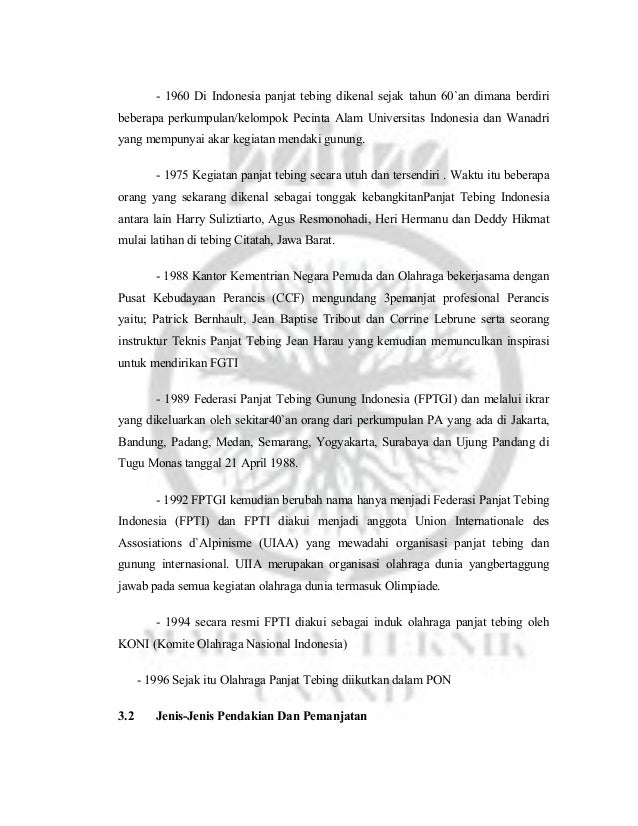 - 1960 Di Indonesia panjat tebing dikenal sejak tahun 60`an dimana berdiri beberapa perkumpulan/kelompok Pecinta Alam Universitas Indonesia dan Wanadri yang mempunyai akar kegiatan mendaki gunung.

- 1975 Kegiatan panjat tebing secara utuh dan tersendiri . Waktu itu beberapa orang yang sekarang dikenal sebagai tonggak kebangkitanPanjat Tebing Indonesia antara lain Harry Suliztiarto, Agus Resmonohadi, Heri Hermanu dan Deddy Hikmat mulai latihan di tebing Citatah, Jawa Barat.

- 1988 Kantor Kementrian Negara Pemuda dan Olahraga bekerjasama dengan Pusat Kebudayaan Perancis (CCF) mengundang 3pemanjat profesional Perancis yaitu; Patrick Bernhault, Jean Baptise Tribout dan Corrine Lebrune serta seorang instruktur Teknis Panjat Tebing Jean Harau yang kemudian memunculkan inspirasi untuk mendirikan FGTI

- 1989 Federasi Panjat Tebing Gunung Indonesia (FPTGI) dan melalui ikrar yang dikeluarkan oleh sekitar40`an orang dari perkumpulan PA yang ada di Jakarta, Bandung, Padang, Medan, Semarang, Yogyakarta, Surabaya dan Ujung Pandang di Tugu Monas tanggal 21 April 1988.

- 1992 FPTGI kemudian berubah nama hanya menjadi Federasi Panjat Tebing Indonesia (FPTI) dan FPTI diakui menjadi anggota Union Internationale des Assosiations d`Alpinisme (UIAA) yang mewadahi organisasi panjat tebing dan gunung internasional. UIIA merupakan organisasi olahraga dunia yangbertaggung jawab pada semua kegiatan olahraga dunia termasuk Olimpiade.

- 1994 secara resmi FPTI diakui sebagai induk olahraga panjat tebing oleh KONI (Komite Olahraga Nasional Indonesia)

- 1996 Sejak itu Olahraga Panjat Tebing diikutkan dalam PON

3.2 Jenis-Jenis Pendakian Dan Pemanjatan